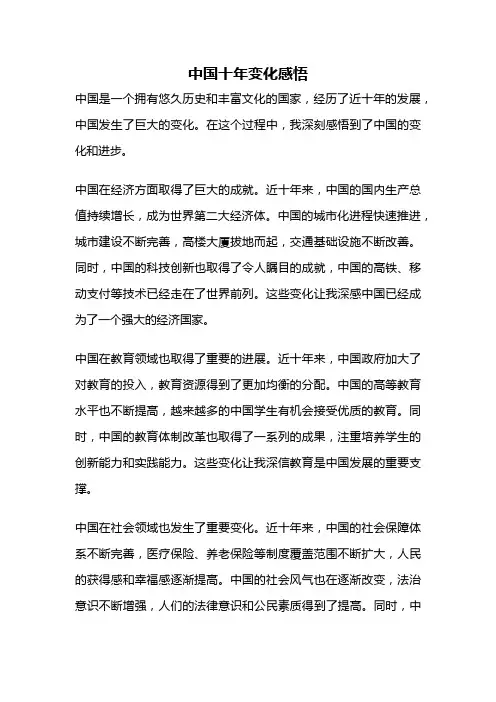 中国十年变化感悟

中国是一个拥有悠久历史和丰富文化的国家，经历了近十年的发展，中国发生了巨大的变化。在这个过程中，我深刻感悟到了中国的变化和进步。

中国在经济方面取得了巨大的成就。近十年来，中国的国内生产总值持续增长，成为世界第二大经济体。中国的城市化进程快速推进，城市建设不断完善，高楼大厦拔地而起，交通基础设施不断改善。同时，中国的科技创新也取得了令人瞩目的成就，中国的高铁、移动支付等技术已经走在了世界前列。这些变化让我深感中国已经成为了一个强大的经济国家。

中国在教育领域也取得了重要的进展。近十年来，中国政府加大了对教育的投入，教育资源得到了更加均衡的分配。中国的高等教育水平也不断提高，越来越多的中国学生有机会接受优质的教育。同时，中国的教育体制改革也取得了一系列的成果，注重培养学生的创新能力和实践能力。这些变化让我深信教育是中国发展的重要支撑。

中国在社会领域也发生了重要变化。近十年来，中国的社会保障体系不断完善，医疗保险、养老保险等制度覆盖范围不断扩大，人民的获得感和幸福感逐渐提高。中国的社会风气也在逐渐改变，法治意识不断增强，人们的法律意识和公民素质得到了提高。同时，中